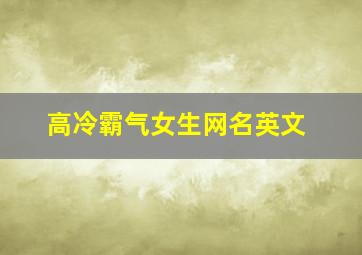 高冷霸气女生网名英文